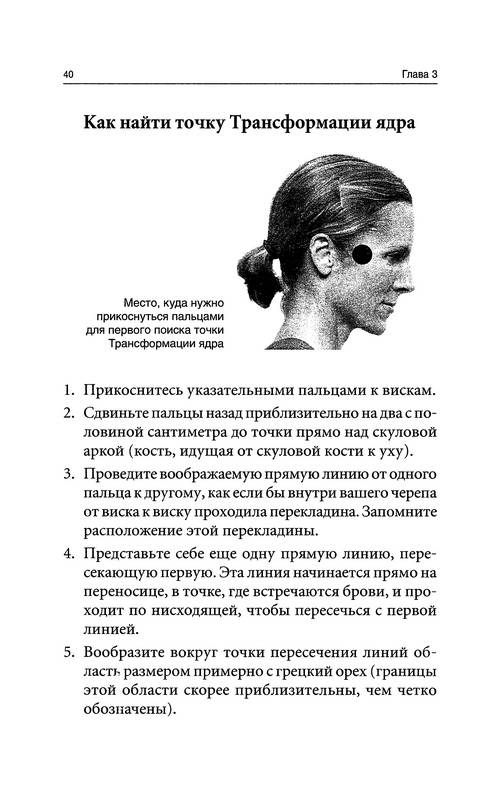 40 Глава 3

Как найти точку Трансформации ядра

Место, куда нужно прикоснуться пальцами для первого поиска точки Трансформации ядра

1. Прикоснитесь указательными пальцами к вискам.

2. Сдвиньте пальцы назад приблизительно на два с половиной сантиметра до точки прямо над скуловой аркой (кость, идущая от скуловой кости к уху).

3. Проведите воображаемую прямую линию от одного пальца к другому, как если бы внутри вашего черепа от виска к виску проходила перекладина. Запомните расположение этой перекладины.

4. Представьте себе еще одну прямую линию, пересекающую первую. Эта линия начинается прямо на переносице, в точке, где встречаются брови, и проходит по нисходящей, чтобы пересечься с первой линией.

5. Вообразите вокруг точки пересечения линий область размером примерно с грецкий орех (границы этой области скорее приблизительны, чем четко обозначены).